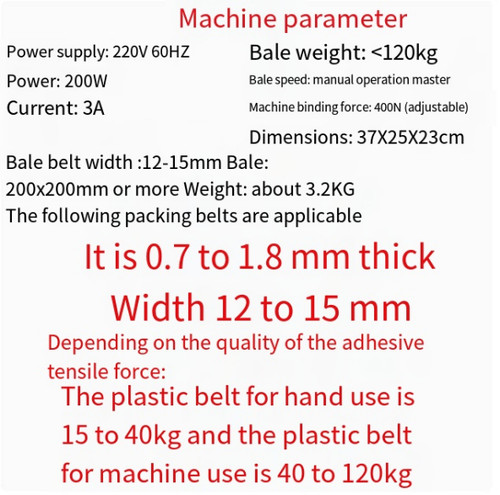 Machine parameter

Power supply: 220V 60HZ

Power: 200W

Current: 3A

Bale weight: <120kg

Bale speed: manual operation master

Machine binding force: 400N (adjustable)

Dimensions: 37X25X23cm

Bale belt width :12-15mm Bale: 200x200mm or more Weight: about 3.2KG
The following packing belts are applicable

It is 0.7 to 1.8 mm thick

Width 12 to 15 mm

Depending on the quality of the adhesive tensile force:

The plastic belt for hand use is 15 to 40kg and the plastic belt for machine use is 40 to 120kg